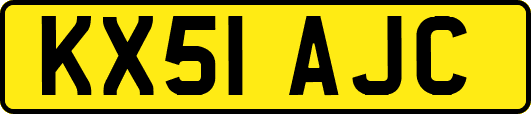 KX51 AJC